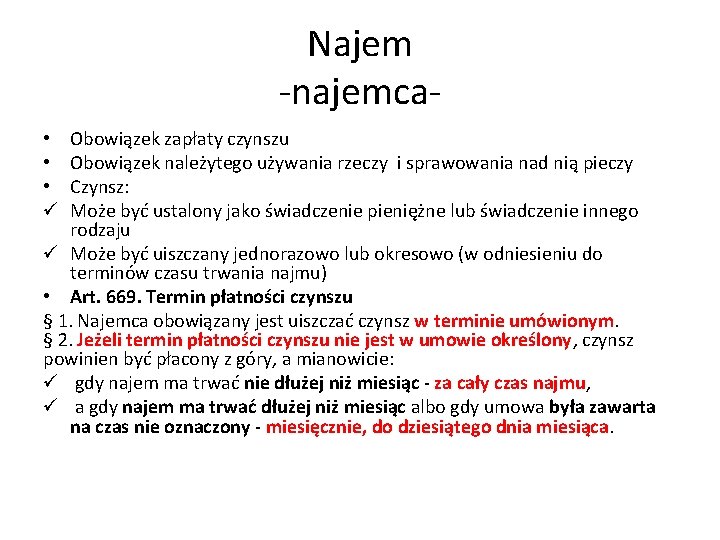 Najem
-najemca-

• Obowiązek zapłaty czynszu
• Obowiązek należytego używania rzeczy i sprawowania nad nią pieczy
• Czynsz:
✓ Może być ustalony jako świadczenie pieniężne lub świadczenie innego rodzaju
✓ Może być uiszczany jednorazowo lub okresowo (w odniesieniu do terminów czasu trwania najmu)
• Art. 669. Termin płatności czynszu
§ 1. Najemca obowiązany jest uiszczać czynsz w terminie umówionym.
§ 2. Jeżeli termin płatności czynszu nie jest w umowie określony, czynsz powinien być płacony z góry, a mianowicie:
✓ gdy najem ma trwać nie dłużej niż miesiąc - za cały czas najmu,
✓ a gdy najem ma trwać dłużej niż miesiąc albo gdy umowa była zawarta na czas nie oznaczony - miesięcznie, do dziesiątego dnia miesiąca.